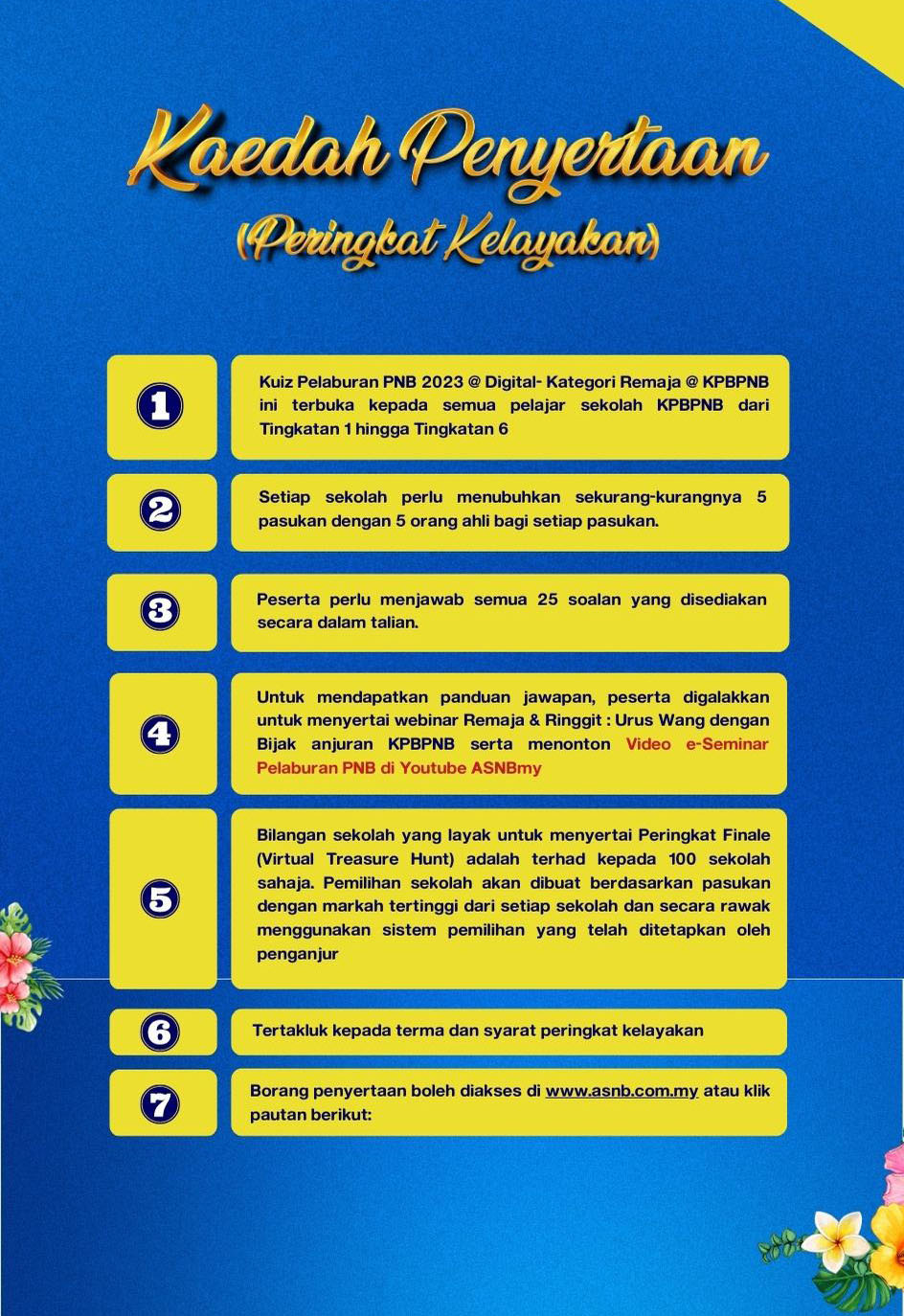 Kaedah Penyertaan
(Peringkat Kelayakan)

1
Kuiz Pelaburan PNB 2023 @ Digital- Kategori Remaja @ KPBPNB ini terbuka kepada semua pelajar sekolah KPBPNB dari Tingkatan 1 hingga Tingkatan 6

2
Setiap sekolah perlu menubuhkan sekurang-kurangnya 5 pasukan dengan 5 orang ahli bagi setiap pasukan.

3
Peserta perlu menjawab semua 25 soalan yang disediakan secara dalam talian.

4
Untuk mendapatkan panduan jawapan, peserta digalakkan untuk menyertai webinar Remaja & Ringgit : Urus Wang dengan Bijak anjuran KPBPNB serta menonton Video e-Seminar Pelaburan PNB di Youtube ASNBmy

5
Bilangan sekolah yang layak untuk menyertai Peringkat Finale (Virtual Treasure Hunt) adalah terhad kepada 100 sekolah sahaja. Pemilihan sekolah akan dibuat berdasarkan pasukan dengan markah tertinggi dari setiap sekolah dan secara rawak menggunakan sistem pemilihan yang telah ditetapkan oleh penganjur

6
Tertakluk kepada terma dan syarat peringkat kelayakan

7
Borang penyertaan boleh diakses di www.asnb.com.my atau klik pautan berikut: